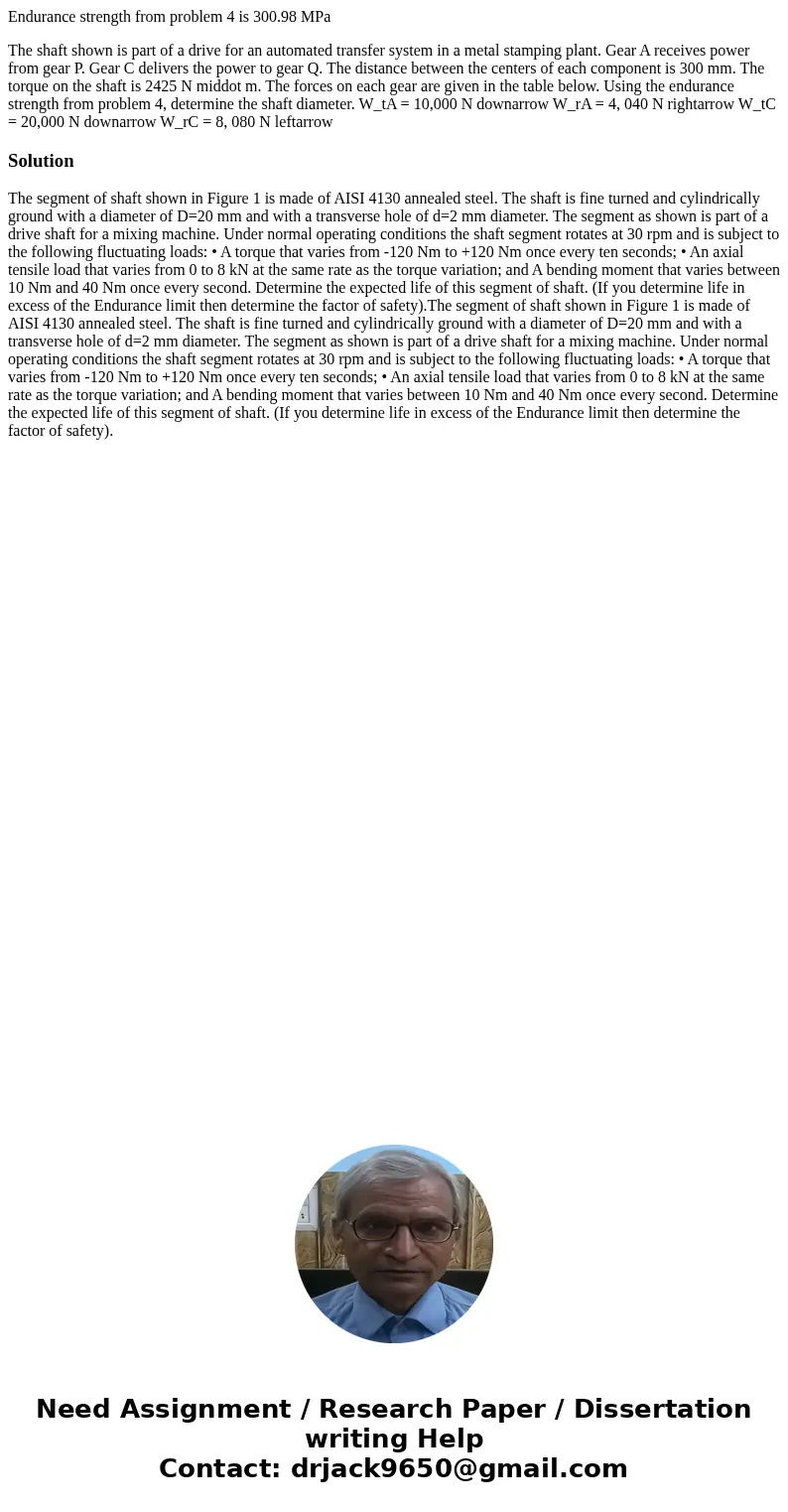 Endurance strength from problem 4 is 300.98 MPa

The shaft shown is part of a drive for an automated transfer system in a metal stamping plant. Gear A receives power from gear P. Gear C delivers the power to gear Q. The distance between the centers of each component is 300 mm. The torque on the shaft is 2425 N middot m. The forces on each gear are given in the table below. Using the endurance strength from problem 4, determine the shaft diameter. W_tA = 10,000 N downarrow W_rA = 4, 040 N rightarrow W_tC = 20,000 N downarrow W_rC = 8, 080 N leftarrow

Solution

The segment of shaft shown in Figure 1 is made of AISI 4130 annealed steel. The shaft is fine turned and cylindrically ground with a diameter of D=20 mm and with a transverse hole of d=2 mm diameter. The segment as shown is part of a drive shaft for a mixing machine. Under normal operating conditions the shaft segment rotates at 30 rpm and is subject to the following fluctuating loads: • A torque that varies from -120 Nm to +120 Nm once every ten seconds; • An axial tensile load that varies from 0 to 8 kN at the same rate as the torque variation; and A bending moment that varies between 10 Nm and 40 Nm once every second. Determine the expected life of this segment of shaft. (If you determine life in excess of the Endurance limit then determine the factor of safety).The segment of shaft shown in Figure 1 is made of AISI 4130 annealed steel. The shaft is fine turned and cylindrically ground with a diameter of D=20 mm and with a transverse hole of d=2 mm diameter. The segment as shown is part of a drive shaft for a mixing machine. Under normal operating conditions the shaft segment rotates at 30 rpm and is subject to the following fluctuating loads: • A torque that varies from -120 Nm to +120 Nm once every ten seconds; • An axial tensile load that varies from 0 to 8 kN at the same rate as the torque variation; and A bending moment that varies between 10 Nm and 40 Nm once every second. Determine the expected life of this segment of shaft. (If you determine life in excess of the Endurance limit then determine the factor of safety).

Need Assignment / Research Paper / Dissertation writing Help
Contact: drjack9650@gmail.com